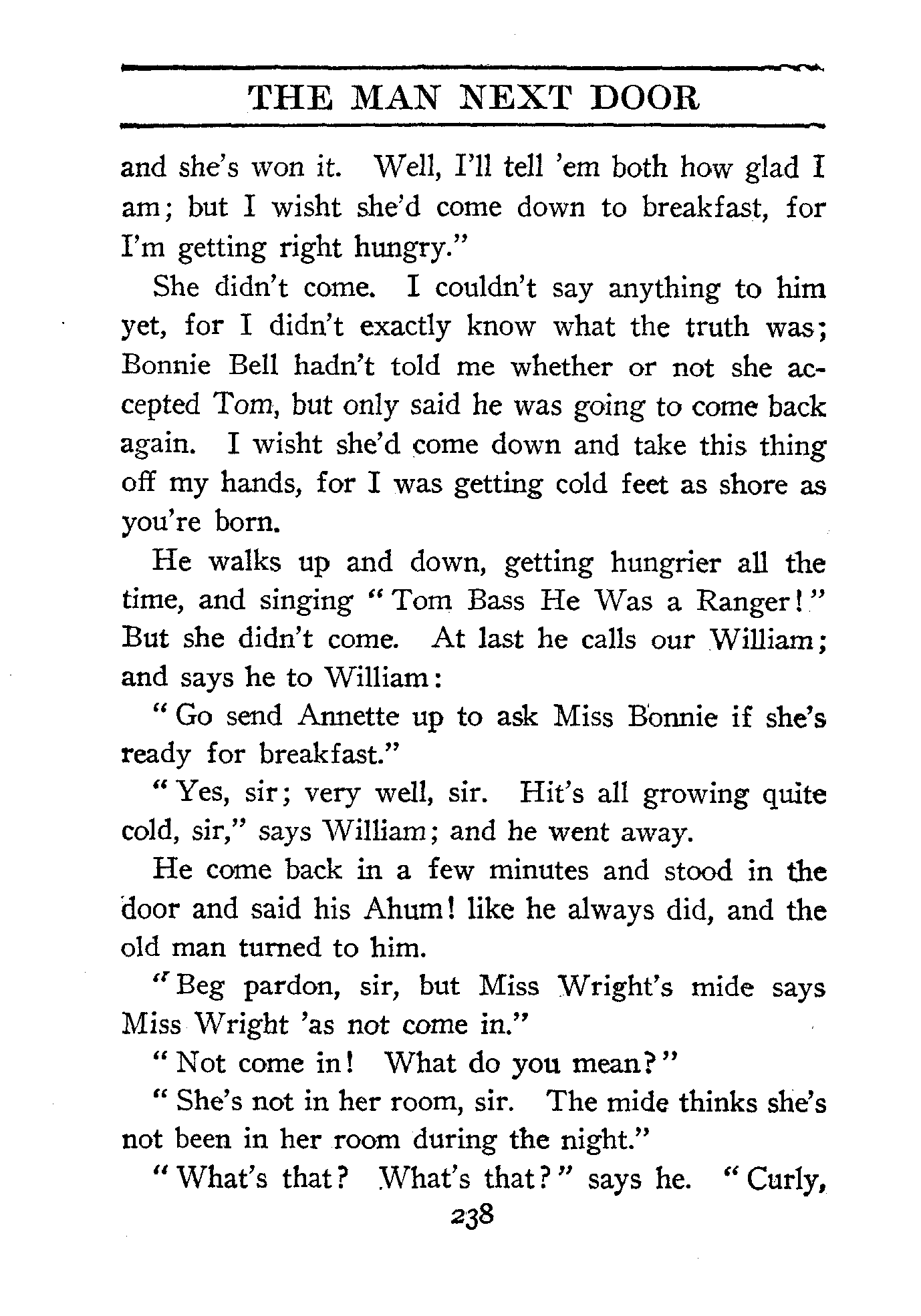 THE MAN NEXT DOOR

and she's won it. Well, I'll tell 'em both how glad I am; but I wisht she'd come down to breakfast, for I'm getting right hungry."

She didn't come. I couldn't say anything to him yet, for I didn't exactly know what the truth was; Bonnie Bell hadn't told me whether or not she accepted Tom, but only said he was going to come back again. I wisht she'd come down and take this thing off my hands, for I was getting cold feet as shore as you're born.

He walks up and down, getting hungrier all the time, and singing "Tom Bass He Was a Ranger!" But she didn't come. At last he calls our William; and says he to William:

"Go send Annette up to ask Miss Bonnie if she's ready for breakfast."

"Yes, sir; very well, sir. Hit's all growing quite cold, sir," says William; and he went away.

He come back in a few minutes and stood in the door and said his Ahum! like he always did, and the old man turned to him.

"Beg pardon, sir, but Miss Wright's mide says Miss Wright 'as not come in."

"Not come in! What do you mean?"

"She's not in her room, sir. The mide thinks she's not been in her room during the night."

"What's that? What's that?" says he. "Curly,

238